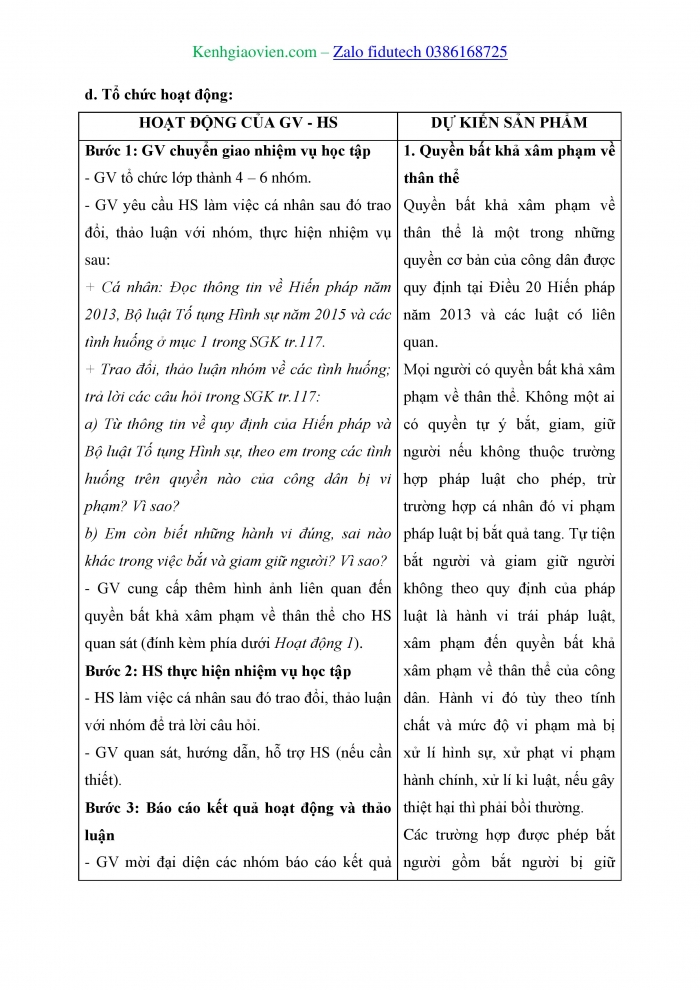 Kenhgiaovien.com – Zalo fidutech 0386168725

d. Tổ chức hoạt động:

| HOẠT ĐỘNG CỦA GV - HS | DỰ KIẾN SẢN PHẨM |
|---|---|
| **Bước 1: GV chuyển giao nhiệm vụ học tập**<br>- GV tổ chức lớp thành 4 – 6 nhóm.<br>- GV yêu cầu HS làm việc cá nhân sau đó trao đổi, thảo luận với nhóm, thực hiện nhiệm vụ sau:<br>+ Cá nhân: Đọc thông tin về Hiến pháp năm 2013, Bộ luật Tố tụng Hình sự năm 2015 và các tình huống ở mục 1 trong SGK tr.117.<br>+ Trao đổi, thảo luận nhóm về các tình huống; trả lời các câu hỏi trong SGK tr.117:<br>a) Từ thông tin về quy định của Hiến pháp và Bộ luật Tố tụng Hình sự, theo em trong các tình huống trên quyền nào của công dân bị vi phạm? Vì sao?<br>b) Em còn biết những hành vi đúng, sai nào khác trong việc bắt và giam giữ người? Vì sao?<br>- GV cung cấp thêm hình ảnh liên quan đến quyền bất khả xâm phạm về thân thể cho HS quan sát (đính kèm phía dưới Hoạt động 1).<br>**Bước 2: HS thực hiện nhiệm vụ học tập**<br>- HS làm việc cá nhân sau đó trao đổi, thảo luận với nhóm để trả lời câu hỏi.<br>- GV quan sát, hướng dẫn, hỗ trợ HS (nếu cần thiết).<br>**Bước 3: Báo cáo kết quả hoạt động và thảo luận**<br>- GV mời đại diện các nhóm báo cáo kết quả | **1. Quyền bất khả xâm phạm về thân thể**<br>Quyền bất khả xâm phạm về thân thể là một trong những quyền cơ bản của công dân được quy định tại Điều 20 Hiến pháp năm 2013 và các luật có liên quan.<br>Mọi người có quyền bất khả xâm phạm về thân thể. Không một ai có quyền tự ý bắt, giam, giữ người nếu không thuộc trường hợp pháp luật cho phép, trừ trường hợp cá nhân đó vi phạm pháp luật bị bắt quả tang. Tự tiện bắt người và giam giữ người không theo quy định của pháp luật là hành vi trái pháp luật, xâm phạm đến quyền bất khả xâm phạm về thân thể của công dân. Hành vi đó tùy theo tính chất và mức độ vi phạm mà bị xử lí hình sự, xử phạt vi phạm hành chính, xử lí kỉ luật, nếu gây thiệt hại thì phải bồi thường.<br>Các trường hợp được phép bắt người gồm bắt người bị giữ |